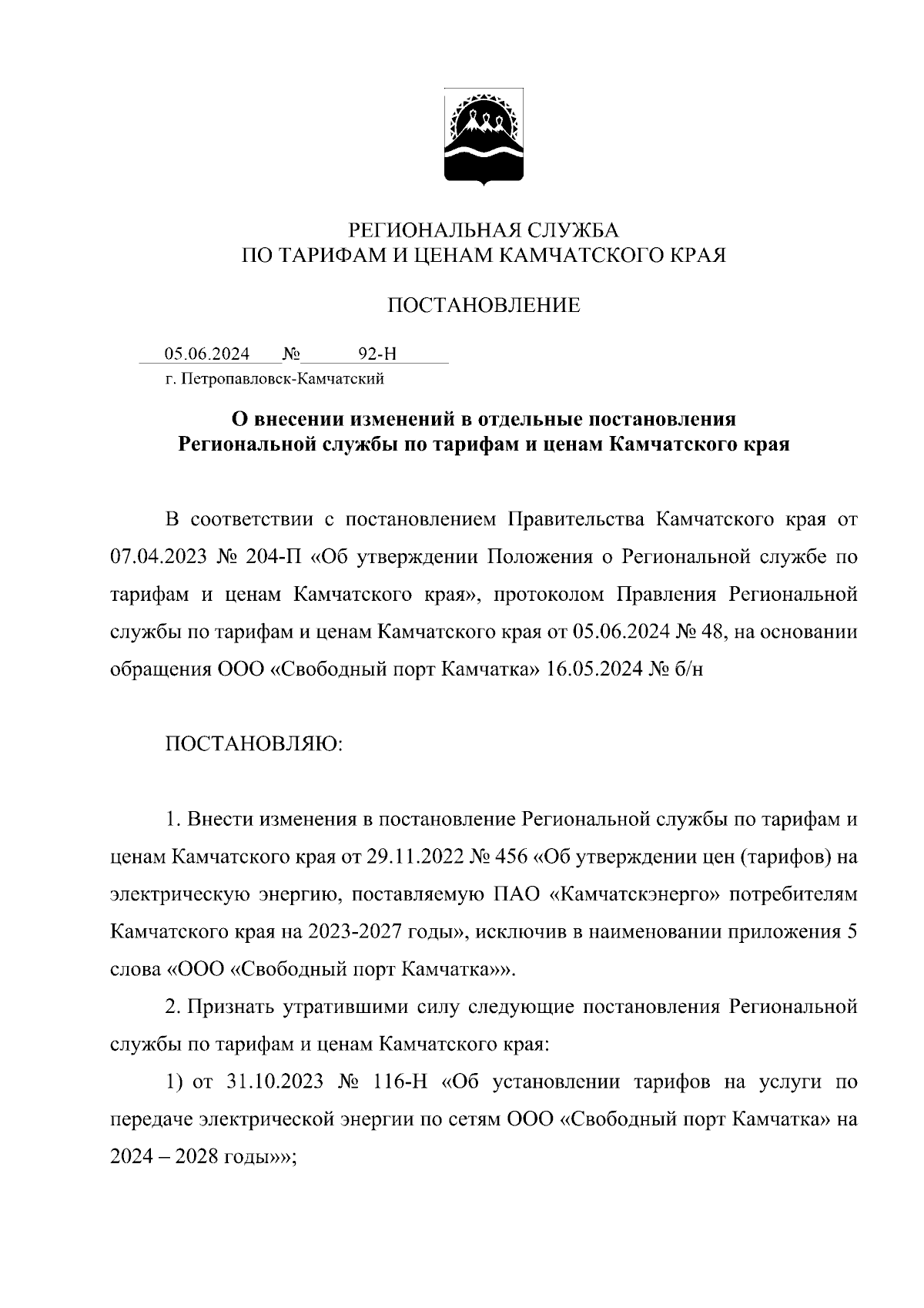 РЕГИОНАЛЬНАЯ СЛУЖБА
ПО ТАРИФАМ И ЦЕНАМ КАМЧАТСКОГО КРАЯ

ПОСТАНОВЛЕНИЕ

05.06.2024 № 92-Н
г. Петропавловск-Камчатский

О внесении изменений в отдельные постановления
Региональной службы по тарифам и ценам Камчатского края

В соответствии с постановлением Правительства Камчатского края от 07.04.2023 № 204-П «Об утверждении Положения о Региональной службе по тарифам и ценам Камчатского края», протоколом Правления Региональной службы по тарифам и ценам Камчатского края от 05.06.2024 № 48, на основании обращения ООО «Свободный порт Камчатка» 16.05.2024 № б/н

ПОСТАНОВЛЯЮ:

1. Внести изменения в постановление Региональной службы по тарифам и ценам Камчатского края от 29.11.2022 № 456 «Об утверждении цен (тарифов) на электрическую энергию, поставляемую ПАО «Камчатскэнерго» потребителям Камчатского края на 2023-2027 годы», исключив в наименовании приложения 5 слова «ООО «Свободный порт Камчатка»».

2. Признать утратившими силу следующие постановления Региональной службы по тарифам и ценам Камчатского края:

1) от 31.10.2023 № 116-Н «Об установлении тарифов на услуги по передаче электрической энергии по сетям ООО «Свободный порт Камчатка» на 2024 – 2028 годы»»;